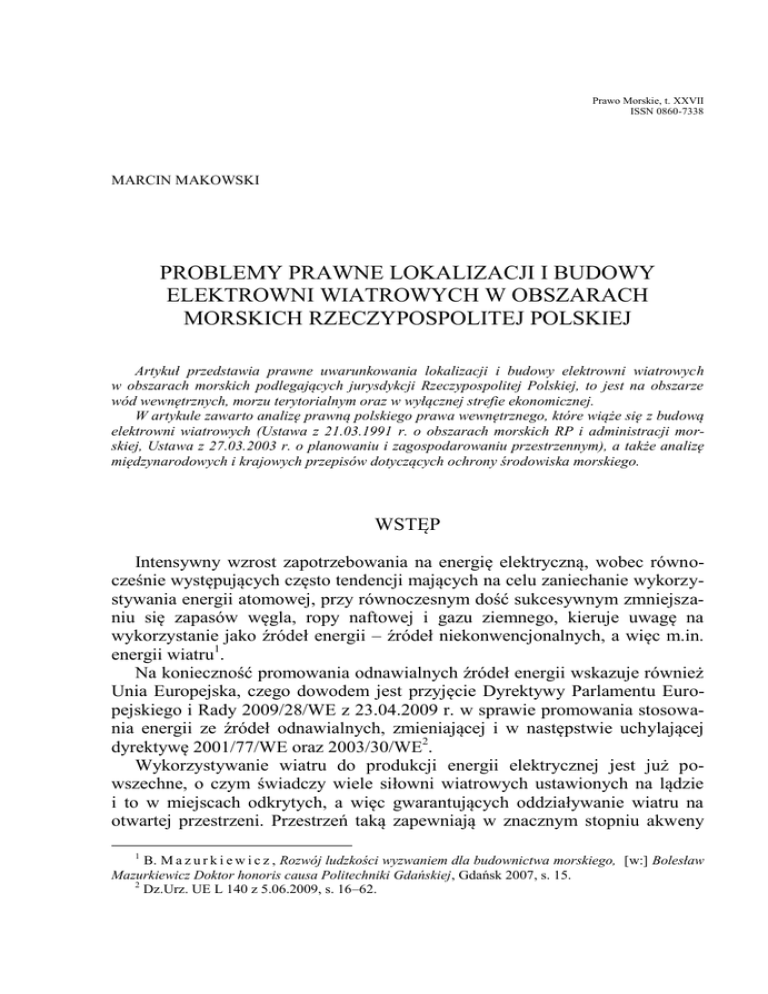 Prawo Morskie, t. XXVII
ISSN 0860-7338

MARCIN MAKOWSKI

PROBLEMY PRAWNE LOKALIZACJI I BUDOWY ELEKTROWNI WIATROWYCH W OBSZARACH MORSKICH RZECZYPOSPOLITEJ POLSKIEJ

Artykuł przedstawia prawne uwarunkowania lokalizacji i budowy elektrowni wiatrowych w obszarach morskich podlegających jurysdykcji Rzeczypospolitej Polskiej, to jest na obszarze wód wewnętrznych, morzu terytorialnym oraz w wyłącznej strefie ekonomicznej.
W artykule zawarto analizę prawną polskiego prawa wewnętrznego, które wiąże się z budową elektrowni wiatrowych (Ustawa z 21.03.1991 r. o obszarach morskich RP i administracji morskiej, Ustawa z 27.03.2003 r. o planowaniu i zagospodarowaniu przestrzennym), a także analizę międzynarodowych i krajowych przepisów dotyczących ochrony środowiska morskiego.

WSTĘP

Intensywny wzrost zapotrzebowania na energię elektryczną, wobec równocześnie występujących często tendencji mających na celu zaniechanie wykorzystywania energii atomowej, przy równoczesnym dość sukcesywnym zmniejszaniu się zapasów węgla, ropy naftowej i gazu ziemnego, kieruje uwagę na wykorzystanie jako źródeł energii – źródeł niekonwencjonalnych, a więc m.in. energii wiatru$^1$.
Na konieczność promowania odnawialnych źródeł energii wskazuje również Unia Europejska, czego dowodem jest przyjęcie Dyrektywy Parlamentu Europejskiego i Rady 2009/28/WE z 23.04.2009 r. w sprawie promowania stosowania energii ze źródeł odnawialnych, zmieniającej i w następstwie uchylającej dyrektywę 2001/77/WE oraz 2003/30/WE$^2$.
Wykorzystywanie wiatru do produkcji energii elektrycznej jest już powszechne, o czym świadczy wiele siłowni wiatrowych ustawionych na lądzie i to w miejscach odkrytych, a więc gwarantujących oddziaływanie wiatru na otwartej przestrzeni. Przestrzeń taką zapewniają w znacznym stopniu akweny

$^1$ B. Mazurkiewicz, Rozwój ludzkości wyzwaniem dla budownictwa morskiego, [w:] Bolesław Mazurkiewicz Doktor honoris causa Politechniki Gdańskiej, Gdańsk 2007, s. 15.
$^2$ Dz.Urz. UE L 140 z 5.06.2009, s. 16–62.